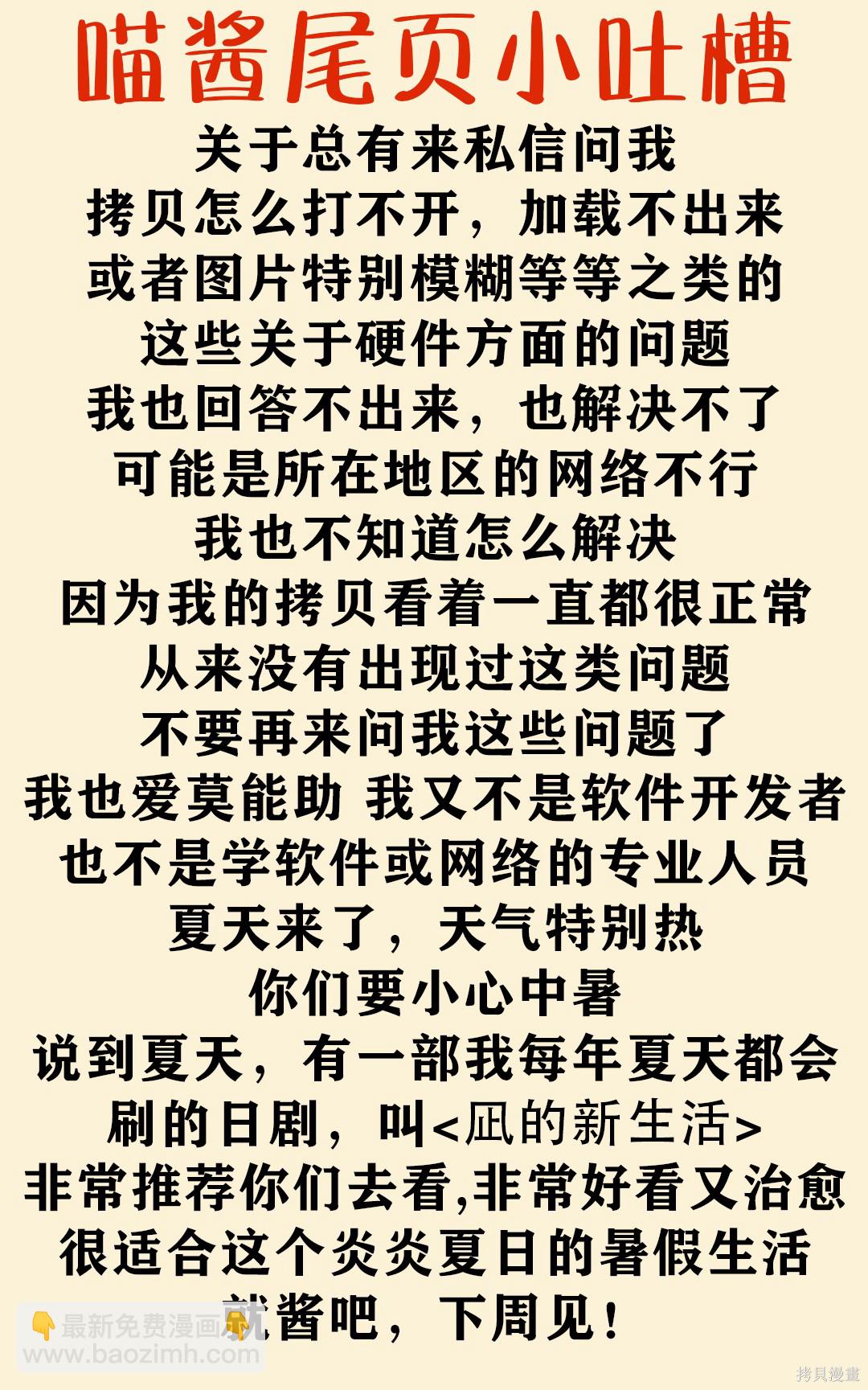 喵酱尾页小吐槽

关于总有来私信问我
拷贝怎么打不开，加载不出来
或者图片特别模糊等等之类的
这些关于硬件方面的问题
我也回答不出来，也解决不了
可能是所在地区的网络不行
我也不知道怎么解决
因为我的拷贝看着一直都很正常
从来没有出现过这类问题
不要再来问我这些问题了
我也爱莫能助 我又不是软件开发者
也不是学软件或网络的专业人员
夏天来了，天气特别热
你们要小心中暑
说到夏天，有一部我每年夏天都会
刷的日剧，叫<凪的新生活>
非常推荐你们去看,非常好看又治愈
很适合这个炎炎夏日的暑假生活
就酱吧，下周见！

最新免费漫画
www.baozimh.com

拷貝漫畫